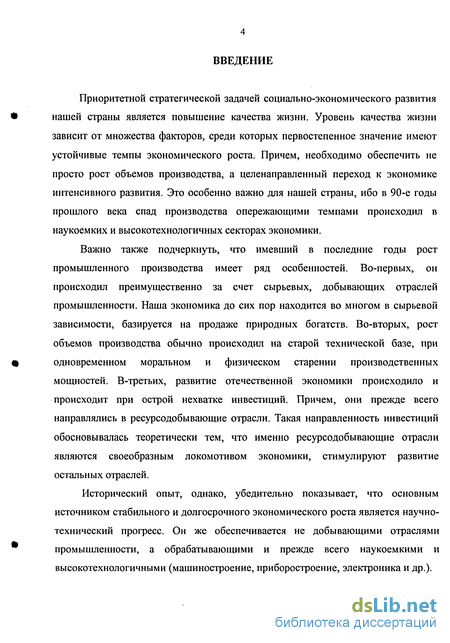 4

ВВЕДЕНИЕ

Приоритетной стратегической задачей социально-экономического развития нашей страны является повышение качества жизни. Уровень качества жизни зависит от множества факторов, среди которых первостепенное значение имеют устойчивые темпы экономического роста. Причем, необходимо обеспечить не просто рост объемов производства, а целенаправленный переход к экономике интенсивного развития. Это особенно важно для нашей страны, ибо в 90-е годы прошлого века спад производства опережающими темпами происходил в наукоемких и высокотехнологичных секторах экономики.

Важно также подчеркнуть, что имевший в последние годы рост промышленного производства имеет ряд особенностей. Во-первых, он происходил преимущественно за счет сырьевых, добывающих отраслей промышленности. Наша экономика до сих пор находится во многом в сырьевой зависимости, базируется на продаже природных богатств. Во-вторых, рост объемов производства обычно происходил на старой технической базе, при одновременном моральном и физическом старении производственных мощностей. В-третьих, развитие отечественной экономики происходило и происходит при острой нехватке инвестиций. Причем, они прежде всего направлялись в ресурсодобывающие отрасли. Такая направленность инвестиций обосновывалась теоретически тем, что именно ресурсодобывающие отрасли являются своеобразным локомотивом экономики, стимулируют развитие остальных отраслей.

Исторический опыт, однако, убедительно показывает, что основным источником стабильного и долгосрочного экономического роста является научно-технический прогресс. Он же обеспечивается не добывающими отраслями промышленности, а обрабатывающими и прежде всего наукоемкими и высокотехнологичными (машиностроение, приборостроение, электроника и др.).

dsLib.net
библиотека диссертаций